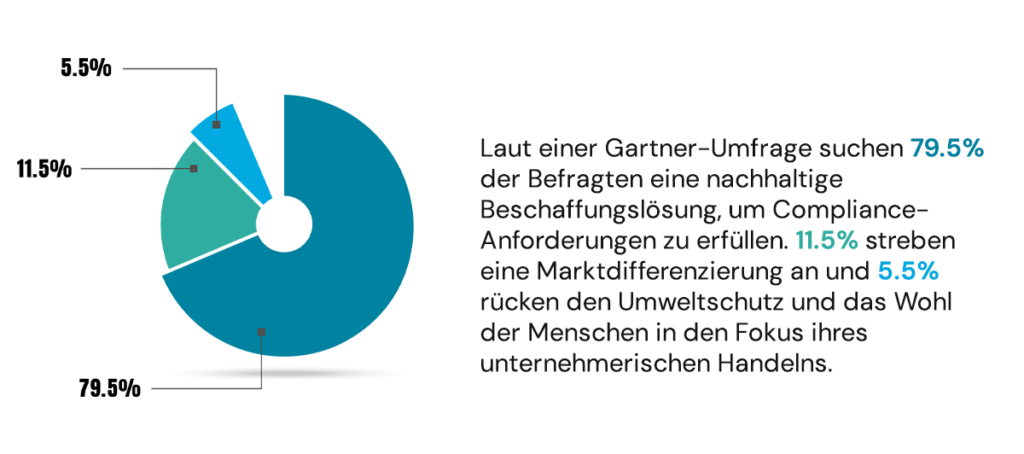 5.5%

11.5%

79.5%

Laut einer Gartner-Umfrage suchen 79.5% der Befragten eine nachhaltige Beschaffungslösung, um Compliance-Anforderungen zu erfüllen. 11.5% streben eine Marktdifferenzierung an und 5.5% rücken den Umweltschutz und das Wohl der Menschen in den Fokus ihres unternehmerischen Handelns.